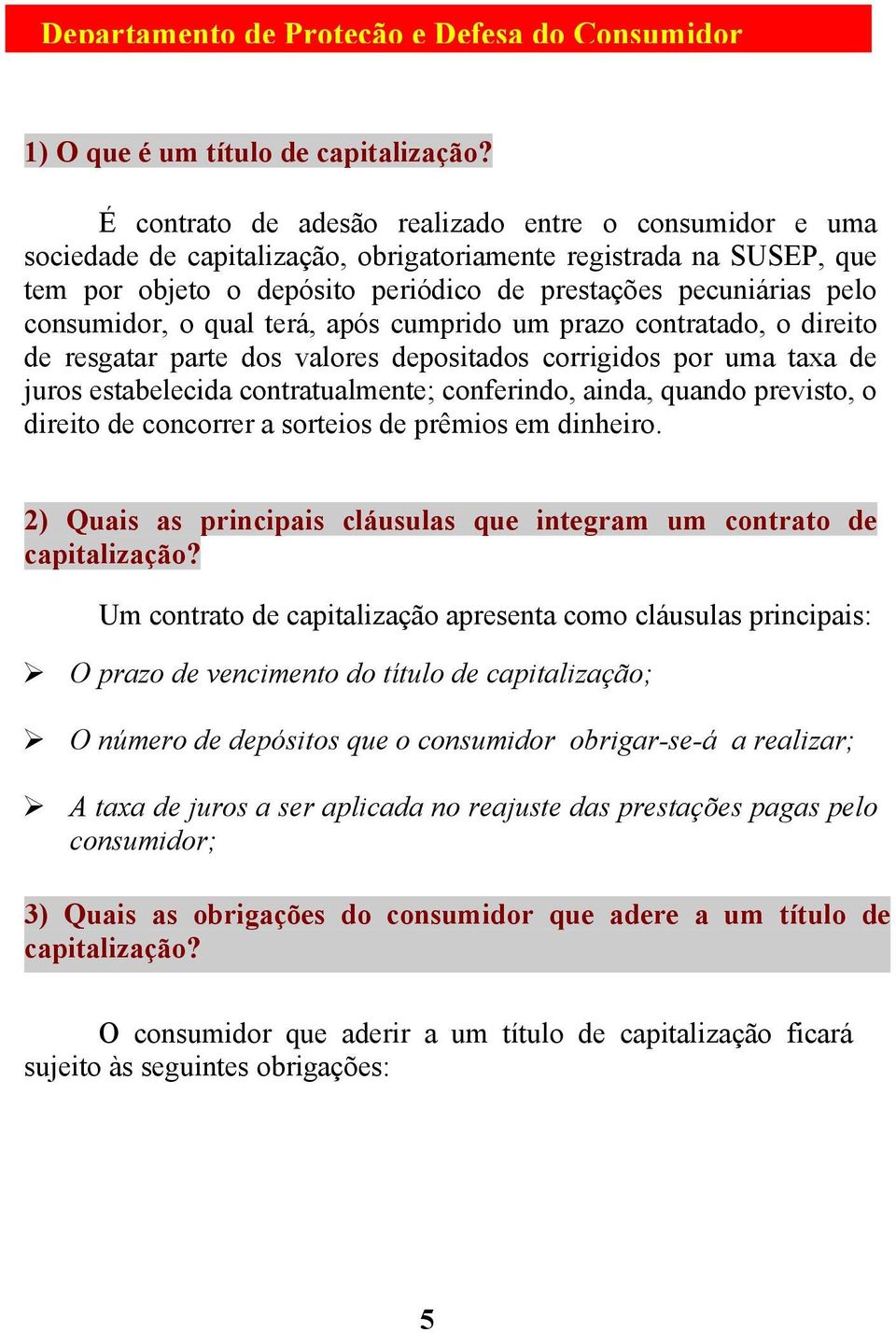 Departamento de Proteção e Defesa do Consumidor

1) O que é um título de capitalização?

É contrato de adesão realizado entre o consumidor e uma sociedade de capitalização, obrigatoriamente registrada na SUSEP, que tem por objeto o depósito periódico de prestações pecuniárias pelo consumidor, o qual terá, após cumprido um prazo contratado, o direito de resgatar parte dos valores depositados corrigidos por uma taxa de juros estabelecida contratualmente; conferindo, ainda, quando previsto, o direito de concorrer a sorteios de prêmios em dinheiro.

2) Quais as principais cláusulas que integram um contrato de capitalização?

Um contrato de capitalização apresenta como cláusulas principais:

➢ O prazo de vencimento do título de capitalização;

➢ O número de depósitos que o consumidor obrigar-se-á a realizar;

➢ A taxa de juros a ser aplicada no reajuste das prestações pagas pelo consumidor;

3) Quais as obrigações do consumidor que adere a um título de capitalização?

O consumidor que aderir a um título de capitalização ficará sujeito às seguintes obrigações:

5